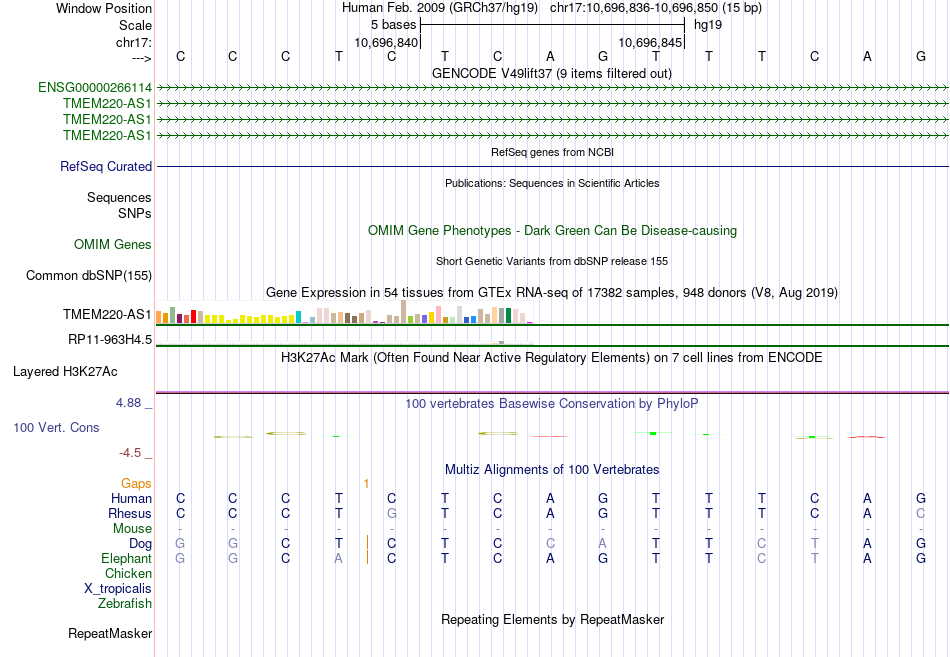 Window Position Human Feb. 2009 (GRCh37/hg19) chr17:10,696,836-10,696,850 (15 bp)
Scale 5 bases hg19
chr17: 10,696,840 10,696,845
---> C C C T C T C A G T T T C A G
GENCODE V49lift37 (9 items filtered out)
ENSG00000266114
TMEM220-AS1
TMEM220-AS1
TMEM220-AS1
RefSeq genes from NCBI
RefSeq Curated
Publications: Sequences in Scientific Articles
Sequences
SNPs
OMIM Gene Phenotypes - Dark Green Can Be Disease-causing
OMIM Genes
Short Genetic Variants from dbSNP release 155
Common dbSNP(155)
Gene Expression in 54 tissues from GTEx RNA-seq of 17382 samples, 948 donors (V8, Aug 2019)
TMEM220-AS1
RP11-963H4.5
H3K27Ac Mark (Often Found Near Active Regulatory Elements) on 7 cell lines from ENCODE
Layered H3K27Ac
4.88 _
100 vertebrates Basewise Conservation by PhyloP
100 Vert. Cons
-4.5 _
Multiz Alignments of 100 Vertebrates
Gaps 1
Human C C C T C T C A G T T T C A G
Rhesus C C C T G T C A G T T T C A C
Mouse - - - - - - - - - - - - - - -
Dog G G C T C T C C A T T C T A G
Elephant G G C A C T C A G T T C T A G
Chicken
X_tropicalis
Zebrafish
Repeating Elements by RepeatMasker
RepeatMasker